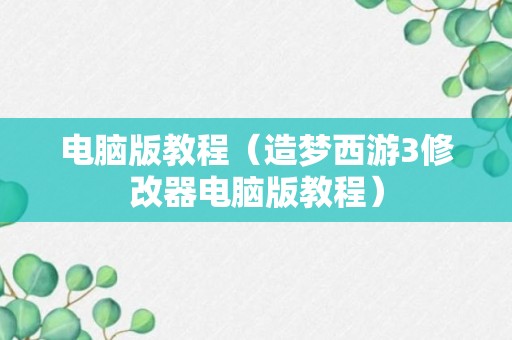 电脑版教程（造梦西游3修改器电脑版教程）